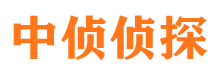 中侦侦探